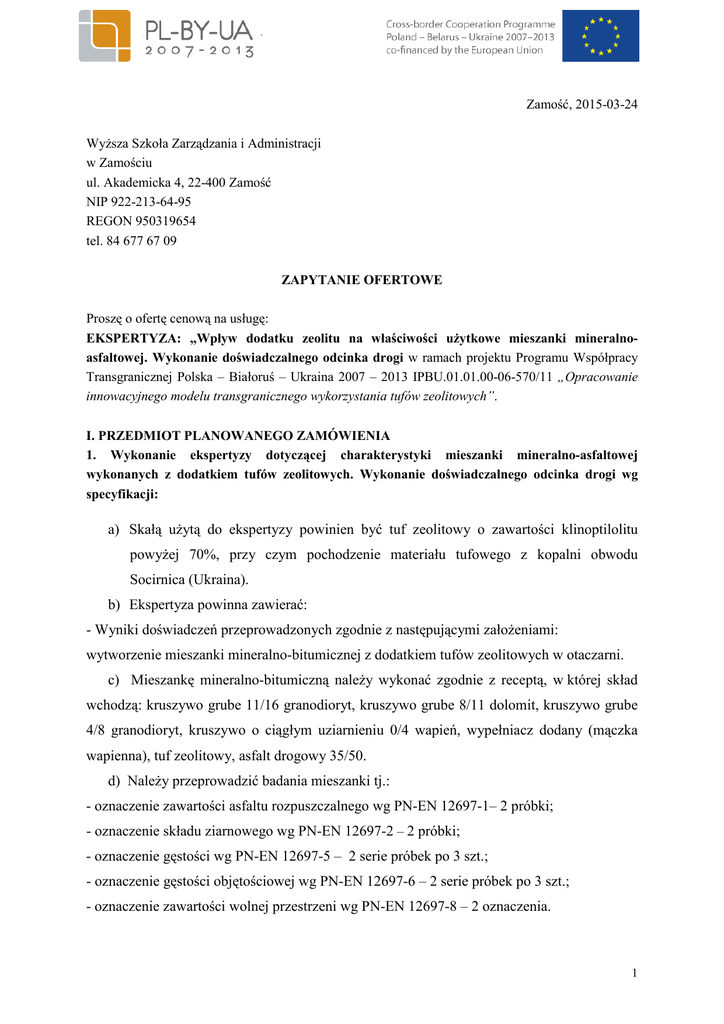 PL-BY-UA
2007-2013

Cross-border Cooperation Programme
Poland – Belarus – Ukraine 2007–2013
co-financed by the European Union

Zamość, 2015-03-24

Wyższa Szkoła Zarządzania i Administracji
w Zamościu
ul. Akademicka 4, 22-400 Zamość
NIP 922-213-64-95
REGON 950319654
tel. 84 677 67 09

ZAPYTANIE OFERTOWE

Proszę o ofertę cenową na usługę:
EKSPERTYZA: „Wpływ dodatku zeolitu na właściwości użytkowe mieszanki mineralno-asfaltowej. Wykonanie doświadczalnego odcinka drogi w ramach projektu Programu Współpracy Transgranicznej Polska – Białoruś – Ukraina 2007 – 2013 IPBU.01.01.00-06-570/11 „Opracowanie innowacyjnego modelu transgranicznego wykorzystania tufów zeolitowych”.

I. PRZEDMIOT PLANOWANEGO ZAMÓWIENIA
1. Wykonanie ekspertyzy dotyczącej charakterystyki mieszanki mineralno-asfaltowej wykonanych z dodatkiem tufów zeolitowych. Wykonanie doświadczalnego odcinka drogi wg specyfikacji:

a) Skałą użytą do ekspertyzy powinien być tuf zeolitowy o zawartości klinoptilolitu powyżej 70%, przy czym pochodzenie materiału tufowego z kopalni obwodu Socirnica (Ukraina).
b) Ekspertyza powinna zawierać:
- Wyniki doświadczeń przeprowadzonych zgodnie z następującymi założeniami:
wytworzenie mieszanki mineralno-bitumicznej z dodatkiem tufów zeolitowych w otaczarni.
c) Mieszankę mineralno-bitumiczną należy wykonać zgodnie z receptą, w której skład wchodzą: kruszywo grube 11/16 granodioryt, kruszywo grube 8/11 dolomit, kruszywo grube 4/8 granodioryt, kruszywo o ciągłym uziarnieniu 0/4 wapień, wypełniacz dodany (mączka wapienna), tuf zeolitowy, asfalt drogowy 35/50.
d) Należy przeprowadzić badania mieszanki tj.:
- oznaczenie zawartości asfaltu rozpuszczalnego wg PN-EN 12697-1– 2 próbki;
- oznaczenie składu ziarnowego wg PN-EN 12697-2 – 2 próbki;
- oznaczenie gęstości wg PN-EN 12697-5 – 2 serie próbek po 3 szt.;
- oznaczenie gęstości objętościowej wg PN-EN 12697-6 – 2 serie próbek po 3 szt.;
- oznaczenie zawartości wolnej przestrzeni wg PN-EN 12697-8 – 2 oznaczenia.

1